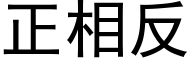 正相反